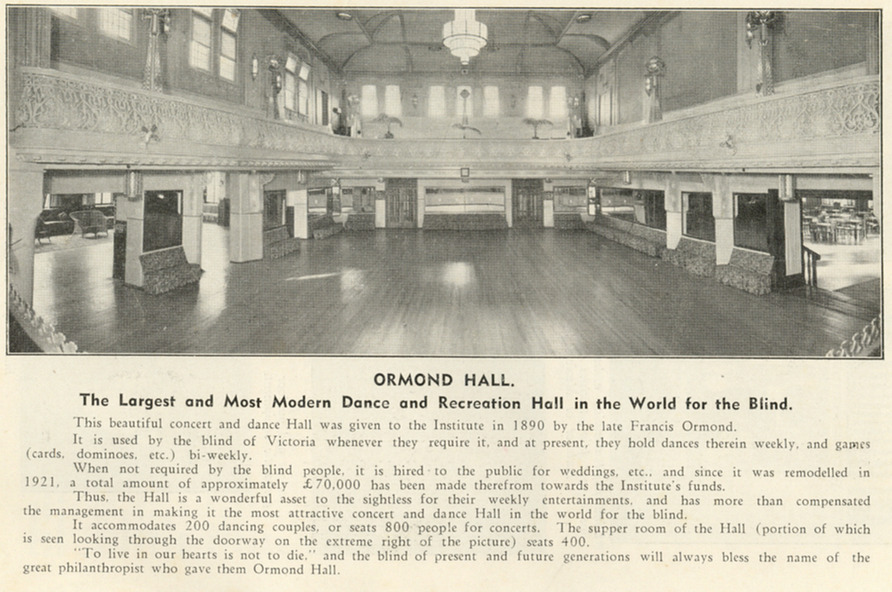 ORMOND HALL.

The Largest and Most Modern Dance and Recreation Hall in the World for the Blind.

This beautiful concert and dance Hall was given to the Institute in 1890 by the late Francis Ormond.

It is used by the blind of Victoria whenever they require it, and at present, they hold dances therein weekly, and games (cards, dominoes, etc.) bi-weekly.

When not required by the blind people, it is hired to the public for weddings, etc., and since it was remodelled in 1921, a total amount of approximately £70,000 has been made therefrom towards the Institute's funds.

Thus, the Hall is a wonderful asset to the sightless for their weekly entertainments, and has more than compensated the management in making it the most attractive concert and dance Hall in the world for the blind.

It accommodates 200 dancing couples, or seats 800 people for concerts. The supper room of the Hall (portion of which is seen looking through the doorway on the extreme right of the picture) seats 400.

"To live in our hearts is not to die," and the blind of present and future generations will always bless the name of the great philanthropist who gave them Ormond Hall.